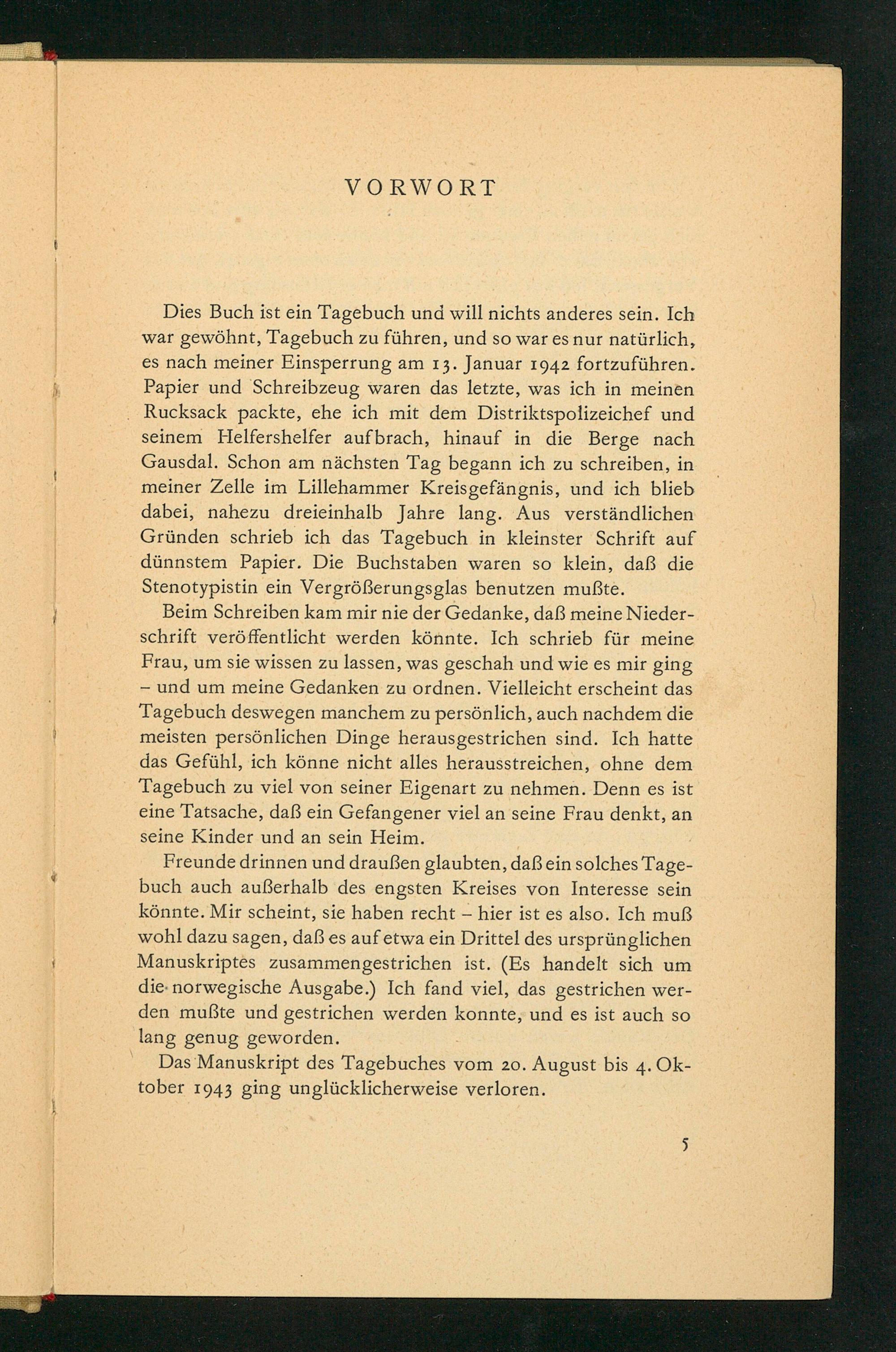 VORWORT

Dies Buch ist ein Tagebuch und will nichts anderes sein. Ich war gewöhnt, Tagebuch zu führen, und so war es nur natürlich, es nach meiner Einsperrung am 13. Januar 1942 fortzuführen. Papier und Schreibzeug waren das letzte, was ich in meinen Rucksack packte, ehe ich mit dem Distriktspolizeichef und seinem Helfershelfer aufbrach, hinauf in die Berge nach Gausdal. Schon am nächsten Tag begann ich zu schreiben, in meiner Zelle im Lillehammer Kreisgefängnis, und ich blieb dabei, nahezu dreieinhalb Jahre lang. Aus verständlichen Gründen schrieb ich das Tagebuch in kleinster Schrift auf dünnstem Papier. Die Buchstaben waren so klein, daß die Stenotypistin ein Vergrößerungsglas benutzen mußte.

Beim Schreiben kam mir nie der Gedanke, daß meine Niederschrift veröffentlicht werden könnte. Ich schrieb für meine Frau, um sie wissen zu lassen, was geschah und wie es mir ging – und um meine Gedanken zu ordnen. Vielleicht erscheint das Tagebuch deswegen manchem zu persönlich, auch nachdem die meisten persönlichen Dinge herausgestrichen sind. Ich hatte das Gefühl, ich könne nicht alles herausstreichen, ohne dem Tagebuch zu viel von seiner Eigenart zu nehmen. Denn es ist eine Tatsache, daß ein Gefangener viel an seine Frau denkt, an seine Kinder und an sein Heim.

Freunde drinnen und draußen glaubten, daß ein solches Tagebuch auch außerhalb des engsten Kreises von Interesse sein könnte. Mir scheint, sie haben recht – hier ist es also. Ich muß wohl dazu sagen, daß es auf etwa ein Drittel des ursprünglichen Manuskriptes zusammengestrichen ist. (Es handelt sich um die norwegische Ausgabe.) Ich fand viel, das gestrichen werden mußte und gestrichen werden konnte, und es ist auch so lang genug geworden.

Das Manuskript des Tagebuches vom 20. August bis 4. Oktober 1943 ging unglücklicherweise verloren.

5